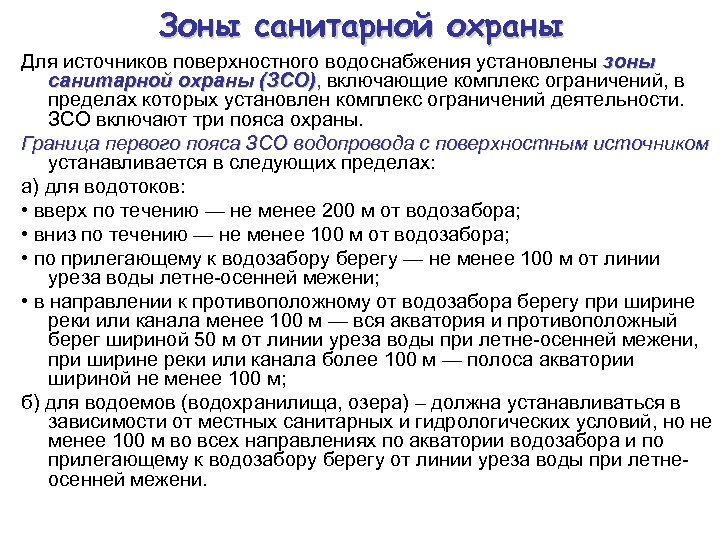 Зоны санитарной охраны

Для источников поверхностного водоснабжения установлены зоны санитарной охраны (ЗСО), включающие комплекс ограничений, в пределах которых установлен комплекс ограничений деятельности. ЗСО включают три пояса охраны.

Граница первого пояса ЗСО водопровода с поверхностным источником устанавливается в следующих пределах:

а) для водотоков:

• вверх по течению — не менее 200 м от водозабора;

• вниз по течению — не менее 100 м от водозабора;

• по прилегающему к водозабору берегу — не менее 100 м от линии уреза воды летне-осенней межени;

• в направлении к противоположному от водозабора берегу при ширине реки или канала менее 100 м — вся акватория и противоположный берег шириной 50 м от линии уреза воды при летне-осенней межени, при ширине реки или канала более 100 м — полоса акватории шириной не менее 100 м;

б) для водоемов (водохранилища, озера) – должна устанавливаться в зависимости от местных санитарных и гидрологических условий, но не менее 100 м во всех направлениях по акватории водозабора и по прилегающему к водозабору берегу от линии уреза воды при летне-осенней межени.